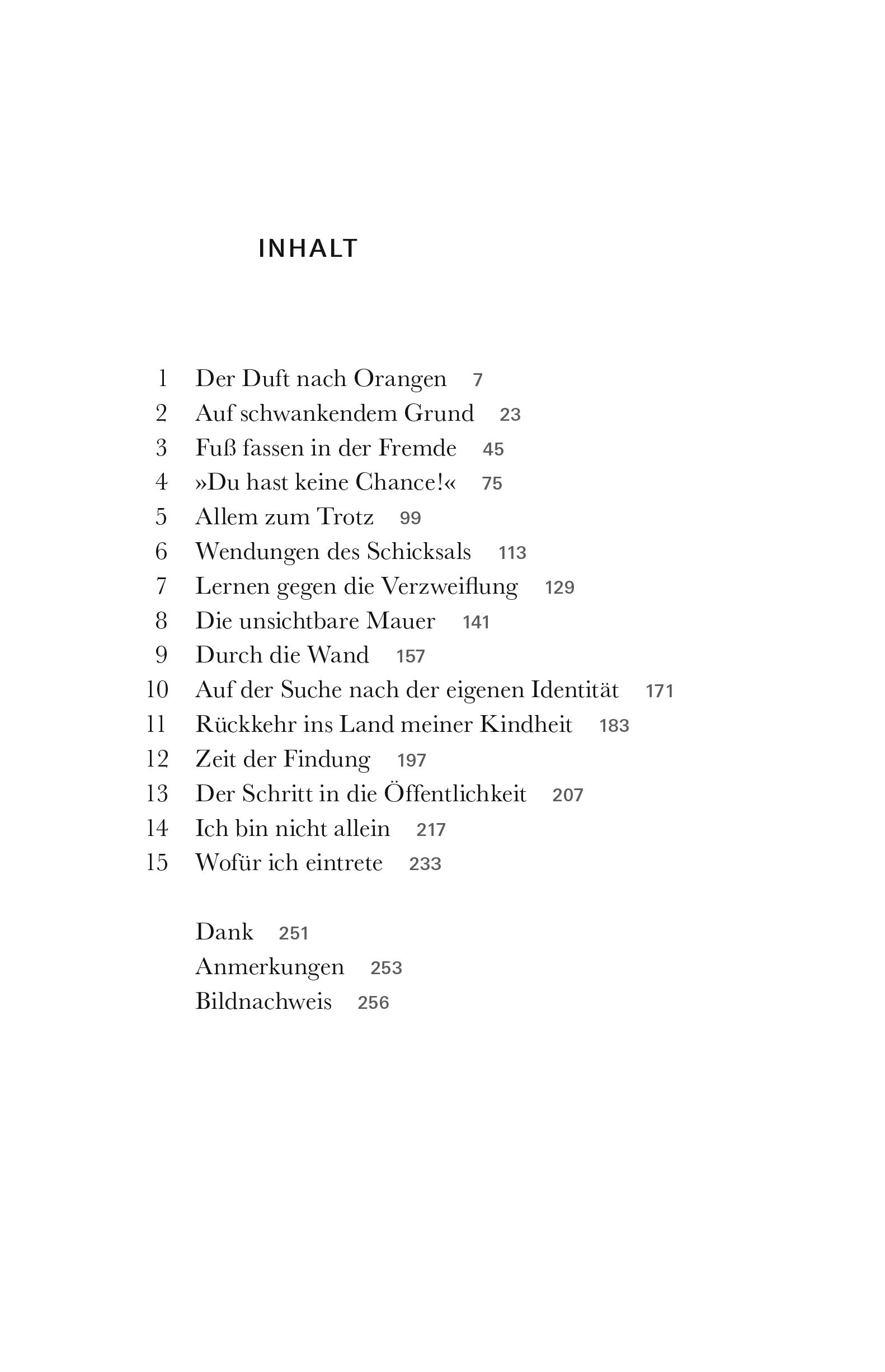 INHALT

1 Der Duft nach Orangen 7
2 Auf schwankendem Grund 23
3 Fuß fassen in der Fremde 45
4 »Du hast keine Chance!« 75
5 Allem zum Trotz 99
6 Wendungen des Schicksals 113
7 Lernen gegen die Verzweiflung 129
8 Die unsichtbare Mauer 141
9 Durch die Wand 157
10 Auf der Suche nach der eigenen Identität 171
11 Rückkehr ins Land meiner Kindheit 183
12 Zeit der Findung 197
13 Der Schritt in die Öffentlichkeit 207
14 Ich bin nicht allein 217
15 Wofür ich eintrete 233

Dank 251
Anmerkungen 253
Bildnachweis 256